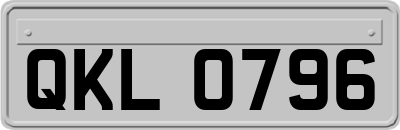 QKL 0796